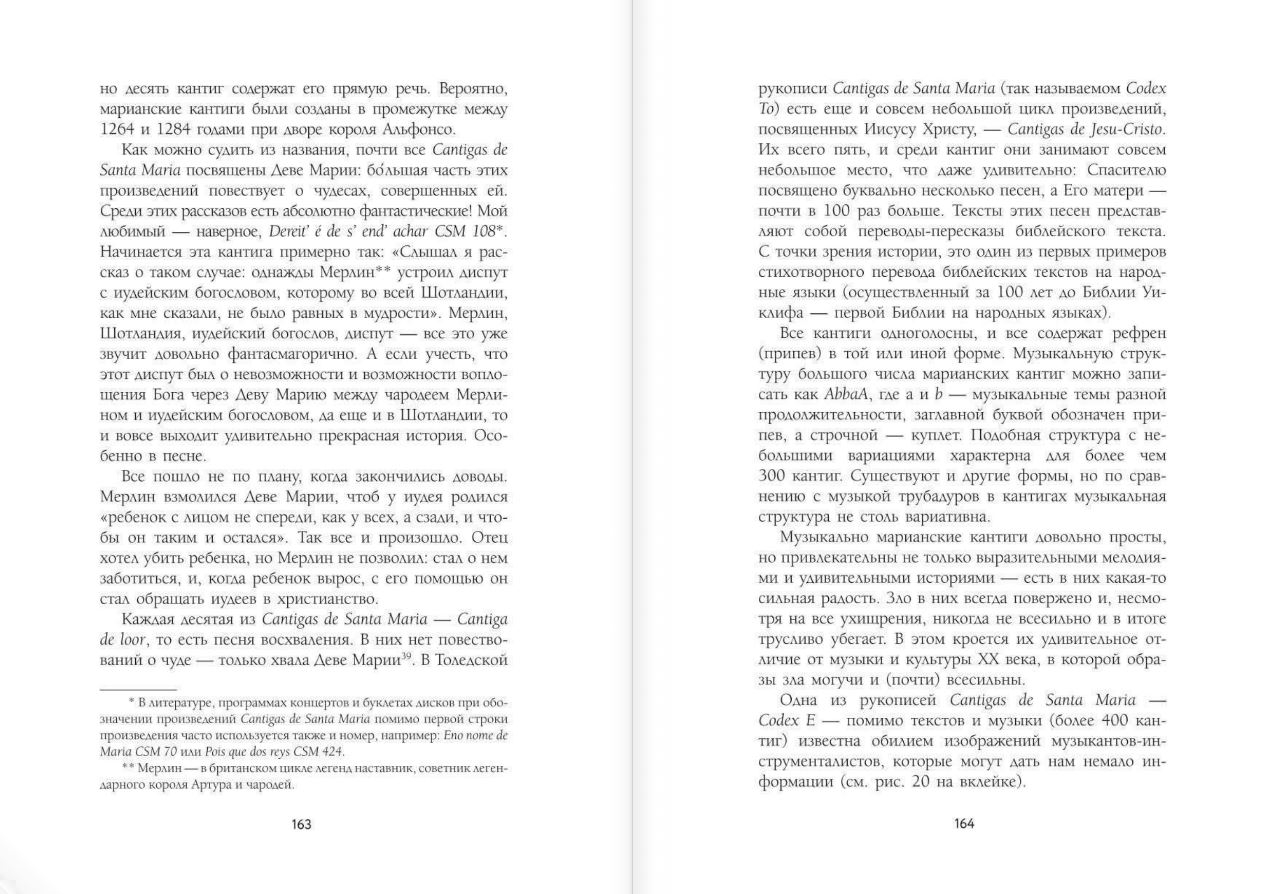 но десять кантиг содержат его прямую речь. Вероятно, марианские кантиги были созданы в промежутке между 1264 и 1284 годами при дворе короля Альфонсо.

Как можно судить из названия, почти все Cantigas de Santa Maria посвящены Деве Марии: бо́льшая часть этих произведений повествует о чудесах, совершенных ей. Среди этих рассказов есть абсолютно фантастические! Мой любимый — наверное, Dereit' é de s' end' achar CSM 108*. Начинается эта кантига примерно так: «Слышал я рассказ о таком случае: однажды Мерлин** устроил диспут с иудейским богословом, которому во всей Шотландии, как мне сказали, не было равных в мудрости». Мерлин, Шотландия, иудейский богослов, диспут — все это уже звучит довольно фантасмагорично. А если учесть, что этот диспут был о невозможности и возможности воплощения Бога через Деву Марию между чародеем Мерлином и иудейским богословом, да еще и в Шотландии, то и вовсе выходит удивительно прекрасная история. Особенно в песне.

Все пошло не по плану, когда закончились доводы. Мерлин взмолился Деве Марии, чтоб у иудея родился «ребенок с лицом не спереди, как у всех, а сзади, и чтобы он таким и остался». Так все и произошло. Отец хотел убить ребенка, но Мерлин не позволил: стал о нем заботиться, и, когда ребенок вырос, с его помощью он стал обращать иудеев в христианство.

Каждая десятая из Cantigas de Santa Maria — Cantiga de loor, то есть песня восхваления. В них нет повествований о чуде — только хвала Деве Марии$^{39}$. В Толедской

* В литературе, программах концертов и буклетах дисков при обозначении произведений Cantigas de Santa Maria помимо первой строки произведения часто используется также и номер, например: Eno nome de Maria CSM 70 или Pois que dos reys CSM 424.

** Мерлин — в британском цикле легенд наставник, советник легендарного короля Артура и чародей.

163

рукописи Cantigas de Santa Maria (так называемом Codex To) есть еще и совсем небольшой цикл произведений, посвященных Иисусу Христу, — Cantigas de Jesu-Cristo. Их всего пять, и среди кантиг они занимают совсем небольшое место, что даже удивительно: Спасителю посвящено буквально несколько песен, а Его матери — почти в 100 раз больше. Тексты этих песен представляют собой переводы-пересказы библейского текста. С точки зрения истории, это один из первых примеров стихотворного перевода библейских текстов на народные языки (осуществленный за 100 лет до Библии Уиклифа — первой Библии на народных языках).

Все кантиги одноголосны, и все содержат рефрен (припев) в той или иной форме. Музыкальную структуру большого числа марианских кантиг можно записать как AbbaA, где a и b — музыкальные темы разной продолжительности, заглавной буквой обозначен припев, а строчной — куплет. Подобная структура с небольшими вариациями характерна для более чем 300 кантиг. Существуют и другие формы, но по сравнению с музыкой трубадуров в кантигах музыкальная структура не столь вариативна.

Музыкально марианские кантиги довольно просты, но привлекательны не только выразительными мелодиями и удивительными историями — есть в них какая-то сильная радость. Зло в них всегда повержено и, несмотря на все ухищрения, никогда не всесильно и в итоге трусливо убегает. В этом кроется их удивительное отличие от музыки и культуры XX века, в которой образы зла могучи и (почти) всесильны.

Одна из рукописей Cantigas de Santa Maria — Codex E — помимо текстов и музыки (более 400 кантиг) известна обилием изображений музыкантов-инструменталистов, которые могут дать нам немало информации (см. рис. 20 на вклейке).

164